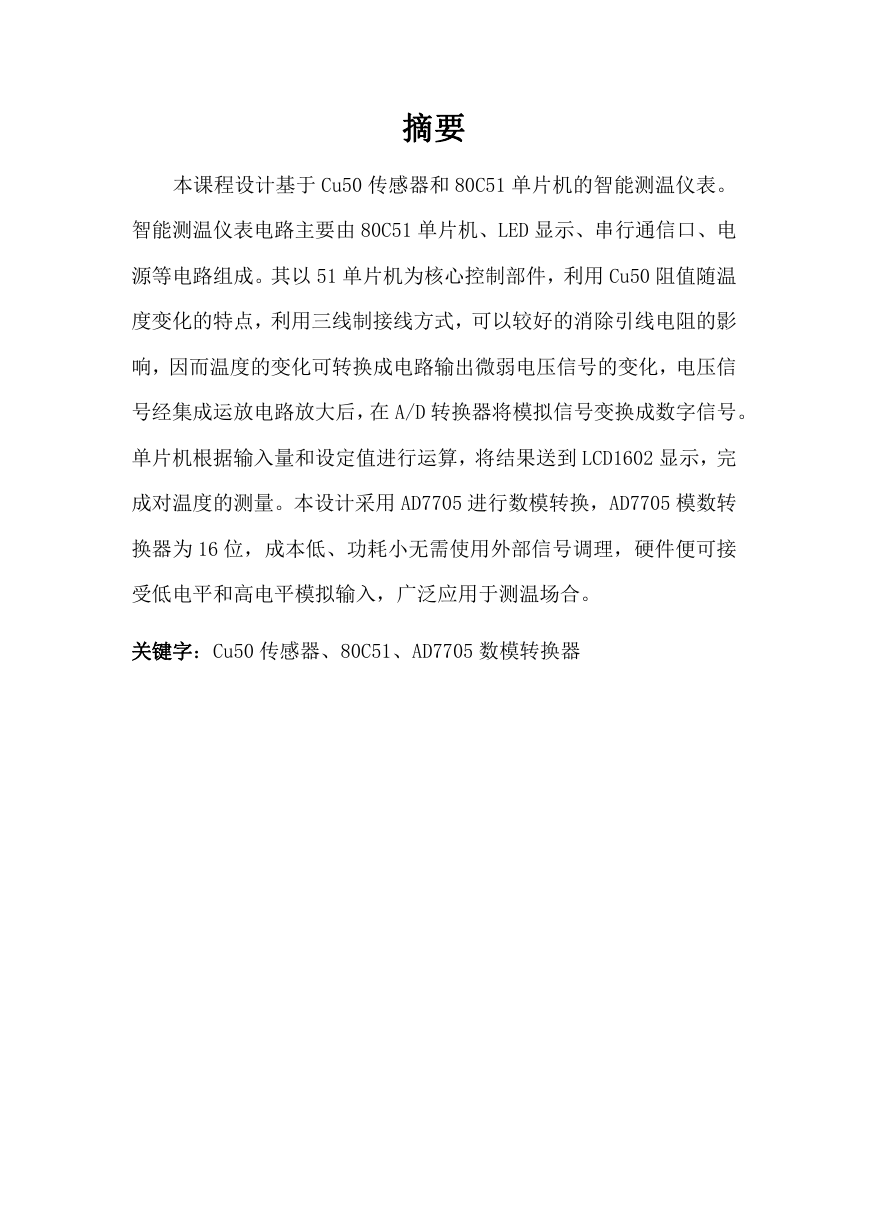 摘要

本课程设计基于 Cu50 传感器和 80C51 单片机的智能测温仪表。智能测温仪表电路主要由 80C51 单片机、LED 显示、串行通信口、电源等电路组成。其以 51 单片机为核心控制部件，利用 Cu50 阻值随温度变化的特点，利用三线制接线方式，可以较好的消除引线电阻的影响，因而温度的变化可转换成电路输出微弱电压信号的变化，电压信号经集成运放电路放大后，在 A/D 转换器将模拟信号变换成数字信号。单片机根据输入量和设定值进行运算，将结果送到 LCD1602 显示，完成对温度的测量。本设计采用 AD7705 进行数模转换，AD7705 模数转换器为 16 位，成本低、功耗小无需使用外部信号调理，硬件便可接受低电平和高电平模拟输入，广泛应用于测温场合。

关键字：Cu50 传感器、80C51、AD7705 数模转换器